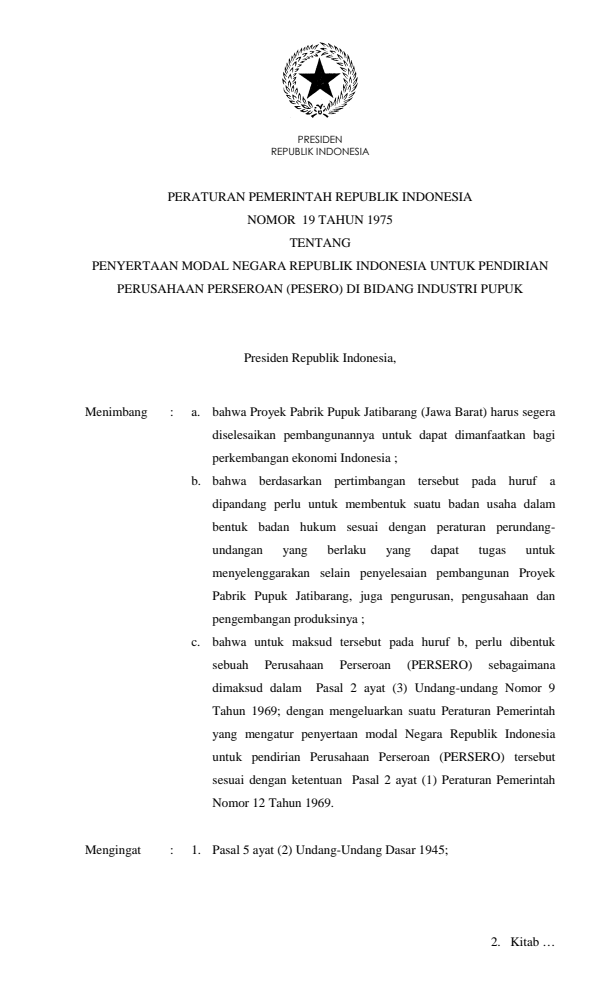 PRESIDEN
REPUBLIK INDONESIA

PERATURAN PEMERINTAH REPUBLIK INDONESIA
NOMOR 19 TAHUN 1975
TENTANG
PENYERTAAN MODAL NEGARA REPUBLIK INDONESIA UNTUK PENDIRIAN PERUSAHAAN PERSEROAN (PESERO) DI BIDANG INDUSTRI PUPUK

Presiden Republik Indonesia,

Menimbang : a. bahwa Proyek Pabrik Pupuk Jatibarang (Jawa Barat) harus segera diselesaikan pembangunannya untuk dapat dimanfaatkan bagi perkembangan ekonomi Indonesia ;

b. bahwa berdasarkan pertimbangan tersebut pada huruf a dipandang perlu untuk membentuk suatu badan usaha dalam bentuk badan hukum sesuai dengan peraturan perundang-undangan yang berlaku yang dapat tugas untuk menyelenggarakan selain penyelesaian pembangunan Proyek Pabrik Pupuk Jatibarang, juga pengurusan, pengusahaan dan pengembangan produksinya ;

c. bahwa untuk maksud tersebut pada huruf b, perlu dibentuk sebuah Perusahaan Perseroan (PERSERO) sebagaimana dimaksud dalam Pasal 2 ayat (3) Undang-undang Nomor 9 Tahun 1969; dengan mengeluarkan suatu Peraturan Pemerintah yang mengatur penyertaan modal Negara Republik Indonesia untuk pendirian Perusahaan Perseroan (PERSERO) tersebut sesuai dengan ketentuan Pasal 2 ayat (1) Peraturan Pemerintah Nomor 12 Tahun 1969.

Mengingat : 1. Pasal 5 ayat (2) Undang-Undang Dasar 1945;

2. Kitab …